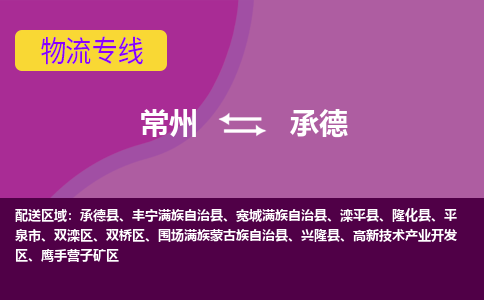 物流专线

常州 承德

配送区域：承德县、丰宁满族自治县、宽城满族自治县、滦平县、隆化县、平泉市、双滦区、双桥区、围场满族蒙古族自治县、兴隆县、高新技术产业开发区、鹰手营子矿区